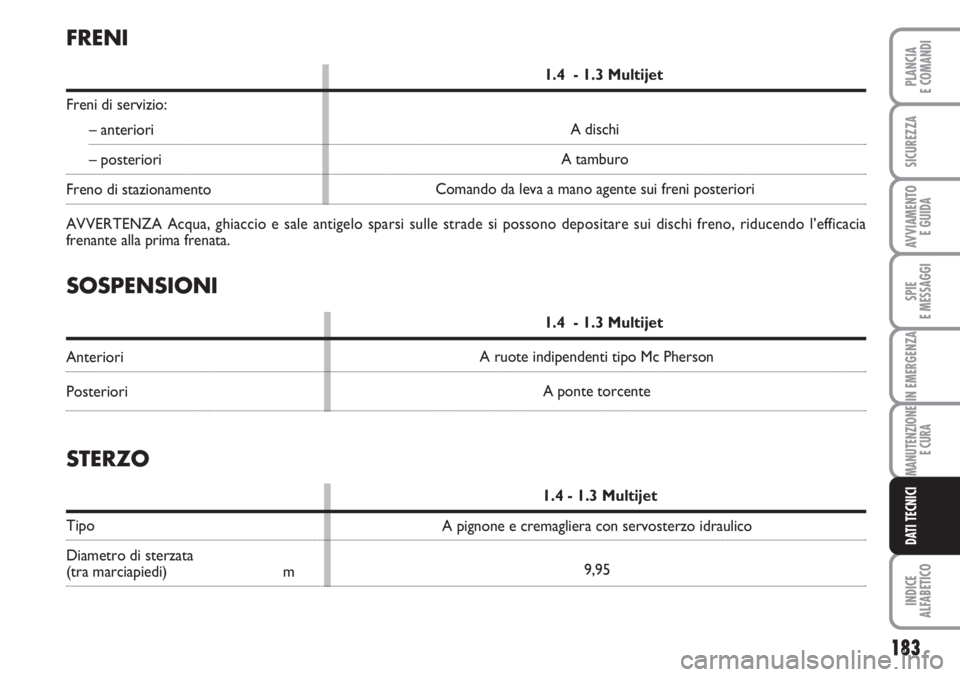 FRENI

| | 1.4 - 1.3 Multijet |
|---|---|
| Freni di servizio: | |
| – anteriori | A dischi |
| – posteriori | A tamburo |
| Freno di stazionamento | Comando da leva a mano agente sui freni posteriori |

AVVERTENZA Acqua, ghiaccio e sale antigelo sparsi sulle strade si possono depositare sui dischi freno, riducendo l'efficacia frenante alla prima frenata.

SOSPENSIONI

| | 1.4 - 1.3 Multijet |
|---|---|
| Anteriori | A ruote indipendenti tipo Mc Pherson |
| Posteriori | A ponte torcente |

STERZO

| | 1.4 - 1.3 Multijet |
|---|---|
| Tipo | A pignone e cremagliera con servosterzo idraulico |
| Diametro di sterzata (tra marciapiedi) m | 9,95 |

PLANCIA E COMANDI
SICUREZZA
AVVIAMENTO E GUIDA
SPIE E MESSAGGI
IN EMERGENZA
MANUTENZIONE E CURA
DATI TECNICI
INDICE ALFABETICO

183

carmanualsonline.info